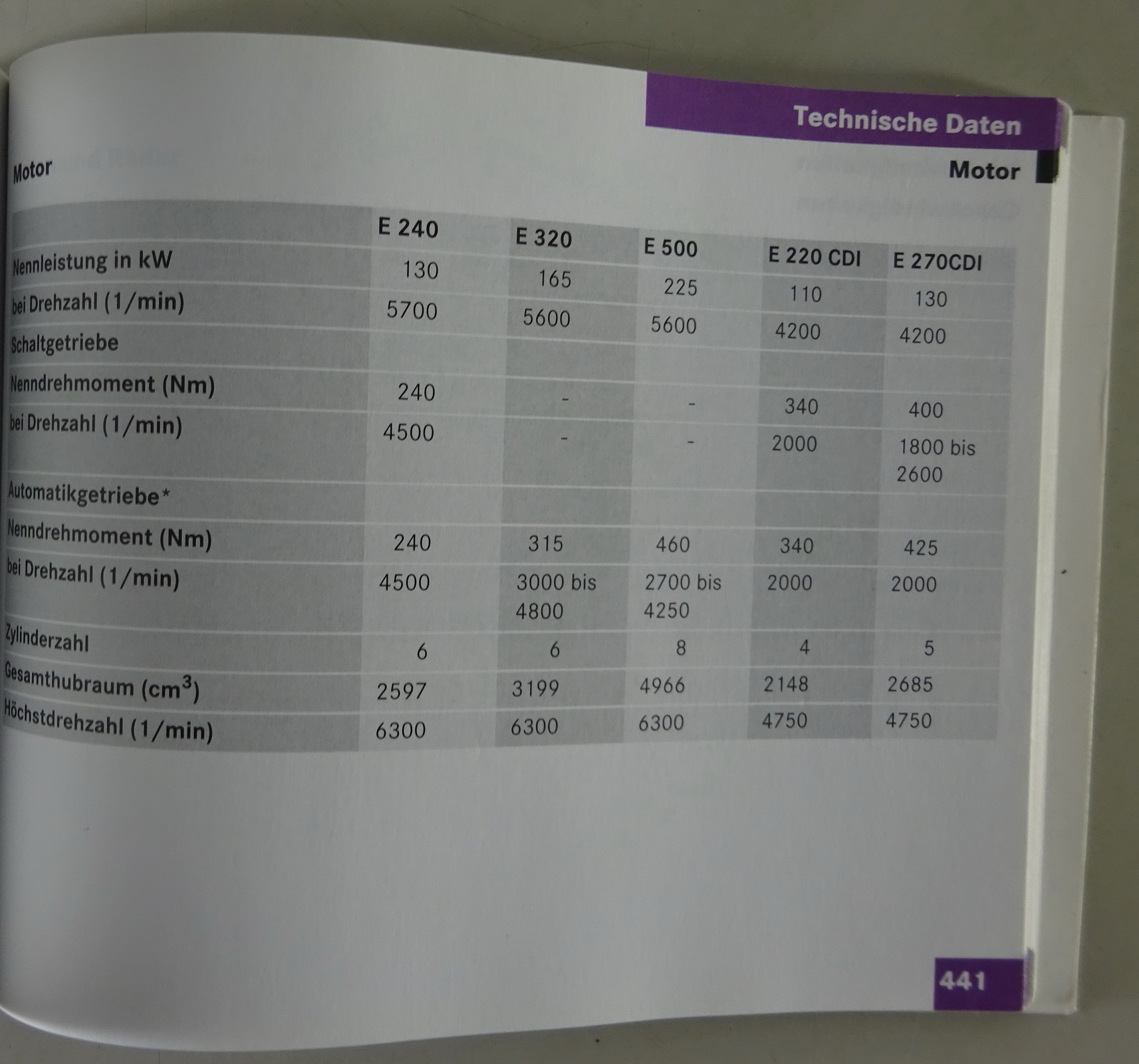 Technische Daten

Motor

Motor

|  | E 240 | E 320 | E 500 | E 220 CDI | E 270CDI |
|---|---|---|---|---|---|
| Nennleistung in kW | 130 | 165 | 225 | 110 | 130 |
| bei Drehzahl (1/min) | 5700 | 5600 | 5600 | 4200 | 4200 |
| Schaltgetriebe |  |  |  |  |  |
| Nenndrehmoment (Nm) | 240 | - | - | 340 | 400 |
| bei Drehzahl (1/min) | 4500 | - | - | 2000 | 1800 bis 2600 |
| Automatikgetriebe* |  |  |  |  |  |
| Nenndrehmoment (Nm) | 240 | 315 | 460 | 340 | 425 |
| bei Drehzahl (1/min) | 4500 | 3000 bis 4800 | 2700 bis 4250 | 2000 | 2000 |
| Zylinderzahl | 6 | 6 | 8 | 4 | 5 |
| Gesamthubraum ($cm^3$) | 2597 | 3199 | 4966 | 2148 | 2685 |
| Höchstdrehzahl (1/min) | 6300 | 6300 | 6300 | 4750 | 4750 |

441